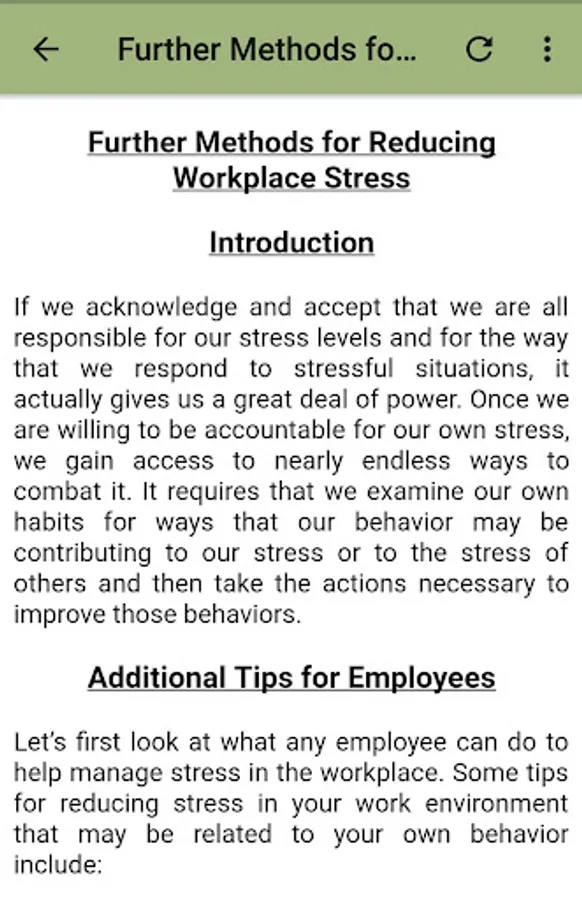 Further Methods fo...

Further Methods for Reducing Workplace Stress

Introduction

If we acknowledge and accept that we are all responsible for our stress levels and for the way that we respond to stressful situations, it actually gives us a great deal of power. Once we are willing to be accountable for our own stress, we gain access to nearly endless ways to combat it. It requires that we examine our own habits for ways that our behavior may be contributing to our stress or to the stress of others and then take the actions necessary to improve those behaviors.

Additional Tips for Employees

Let's first look at what any employee can do to help manage stress in the workplace. Some tips for reducing stress in your work environment that may be related to your own behavior include: